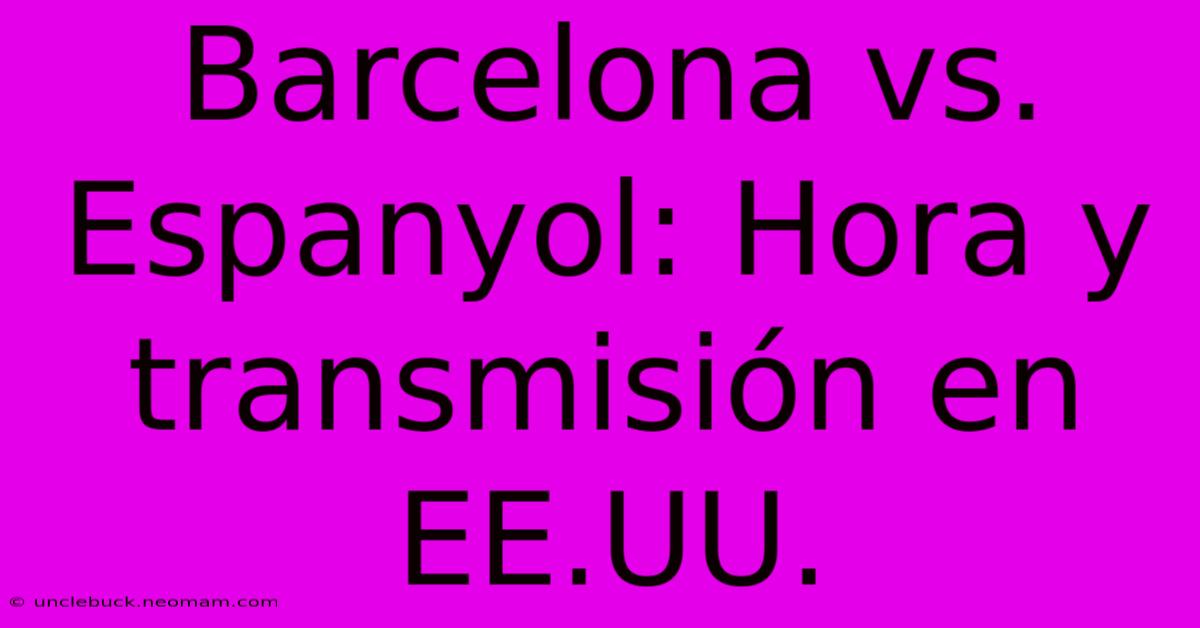 Barcelona vs. Espanyol: Hora y transmisión en EE.UU.

© unclebuck.neomam.com